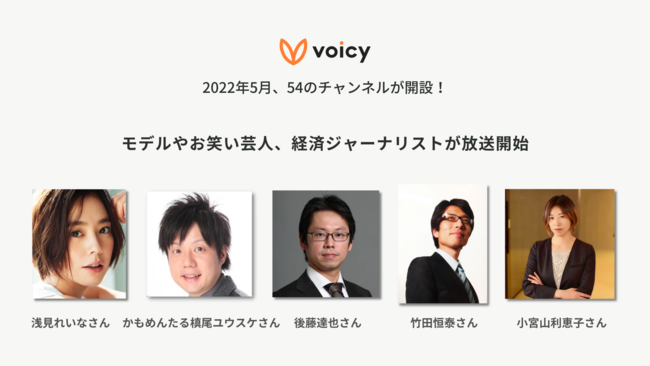 voicy

2022年5月、54のチャンネルが開設！

モデルやお笑い芸人、経済ジャーナリストが放送開始

浅見れいなさん

かもめんたる槙尾ユウスケさん

後藤達也さん

竹田恒泰さん

小宮山利恵子さん